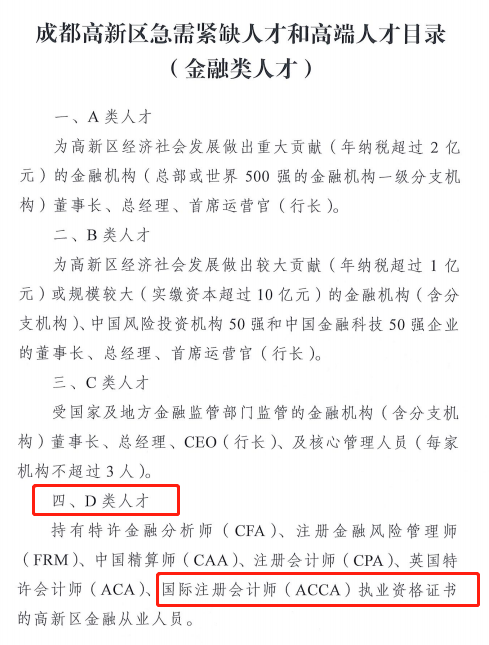 成都高新区急需紧缺人才和高端人才目录
（金融类人才）

一、A 类人才

为高新区经济社会发展做出重大贡献（年纳税超过 2 亿元）的金融机构（总部或世界 500 强的金融机构一级分支机构）董事长、总经理、首席运营官（行长）。

二、B 类人才

为高新区经济社会发展做出较大贡献（年纳税超过 1 亿元）或规模较大（实缴资本超过 10 亿元）的金融机构（含分支机构）、中国风险投资机构 50 强和中国金融科技 50 强企业的董事长、总经理、首席运营官（行长）。

三、C 类人才

受国家及地方金融监管部门监管的金融机构（含分支机构）董事长、总经理、CEO（行长）、及核心管理人员（每家机构不超过 3 人）。

四、D 类人才

持有特许金融分析师（CFA）、注册金融风险管理师（FRM）、中国精算师（CAA）、注册会计师（CPA）、英国特许会计师（ACA）、国际注册会计师（ACCA）执业资格证书的高新区金融从业人员。